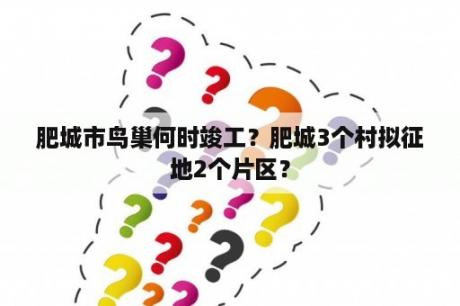 肥城市鸟巢何时竣工？肥城3个村拟征地2个片区？